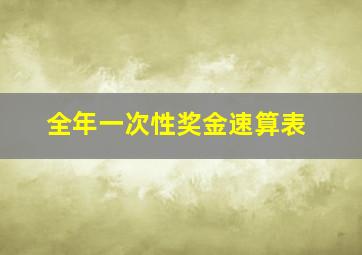 全年一次性奖金速算表